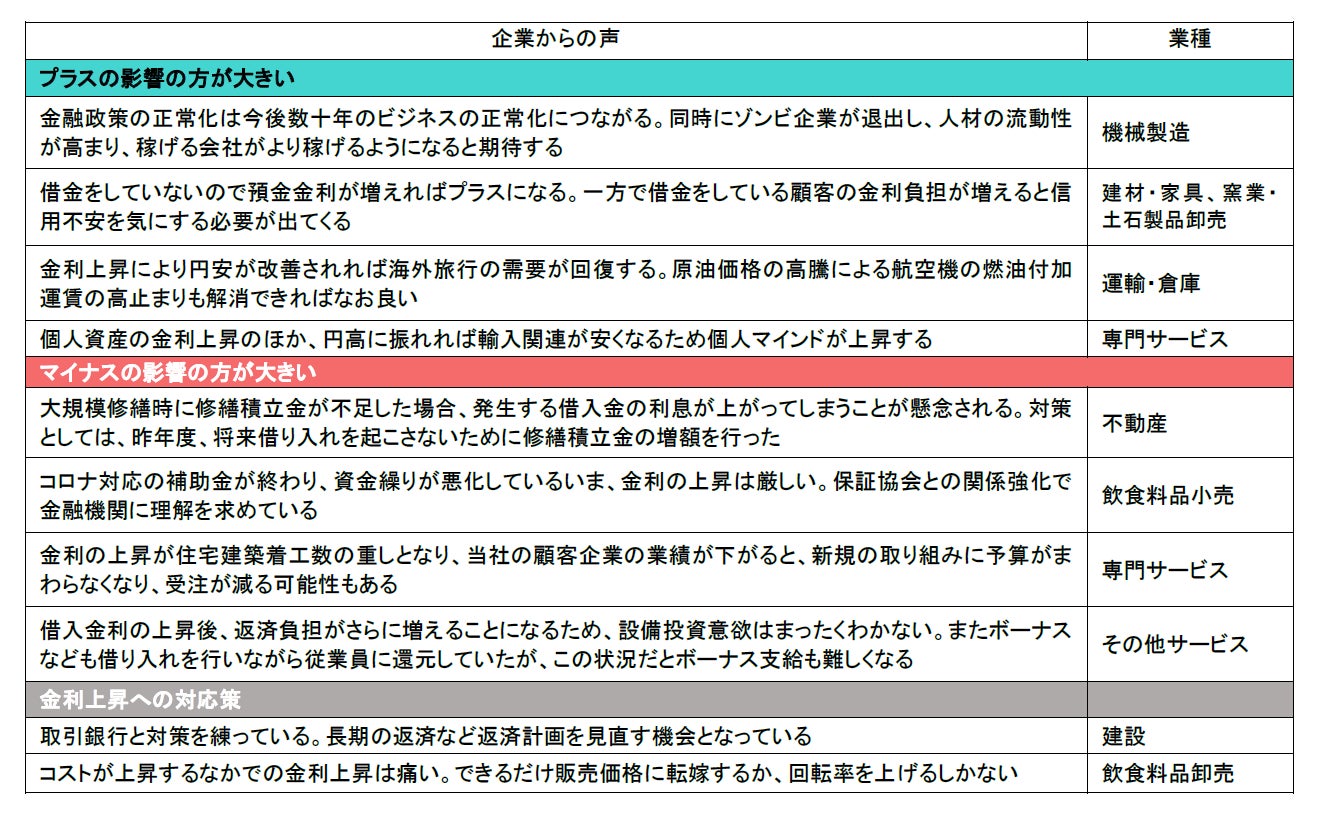 | 企業からの声 | 業種 |
|---|---|
| プラスの影響の方が大きい | |
| 金融政策の正常化は今後数十年のビジネスの正常化につながる。同時にゾンビ企業が退出し、人材の流動性が高まり、稼げる会社がより稼げるようになると期待する | 機械製造 |
| 借金をしていないので預金金利が増えればプラスになる。一方で借金をしている顧客の金利負担が増えると信用不安を気にする必要が出てくる | 建材・家具、窯業・土石製品卸売 |
| 金利上昇により円安が改善されれば海外旅行の需要が回復する。原油価格の高騰による航空機の燃油付加運賃の高止まりも解消できればなお良い | 運輸・倉庫 |
| 個人資産の金利上昇のほか、円高に振れれば輸入関連が安くなるため個人マインドが上昇する | 専門サービス |
| マイナスの影響の方が大きい | |
| 大規模修繕時に修繕積立金が不足した場合、発生する借入金の利息が上がってしまうことが懸念される。対策としては、昨年度、将来借り入れを起こさないために修繕積立金の増額を行った | 不動産 |
| コロナ対応の補助金が終わり、資金繰りが悪化しているいま、金利の上昇は厳しい。保証協会との関係強化で金融機関に理解を求めている | 飲食料品小売 |
| 金利の上昇が住宅建築着工数の重しとなり、当社の顧客企業の業績が下がると、新規の取り組みに予算がまわらなくなり、受注が減る可能性もある | 専門サービス |
| 借入金利の上昇後、返済負担がさらに増えることになるため、設備投資意欲はまったくわかない。またボーナスなども借り入れを行いながら従業員に還元していたが、この状況だとボーナス支給も難しくなる | その他サービス |
| 金利上昇への対応策 | |
| 取引銀行と対策を練っている。長期の返済など返済計画を見直す機会となっている | 建設 |
| コストが上昇するなかでの金利上昇は痛い。できるだけ販売価格に転嫁するか、回転率を上げるしかない | 飲食料品卸売 |